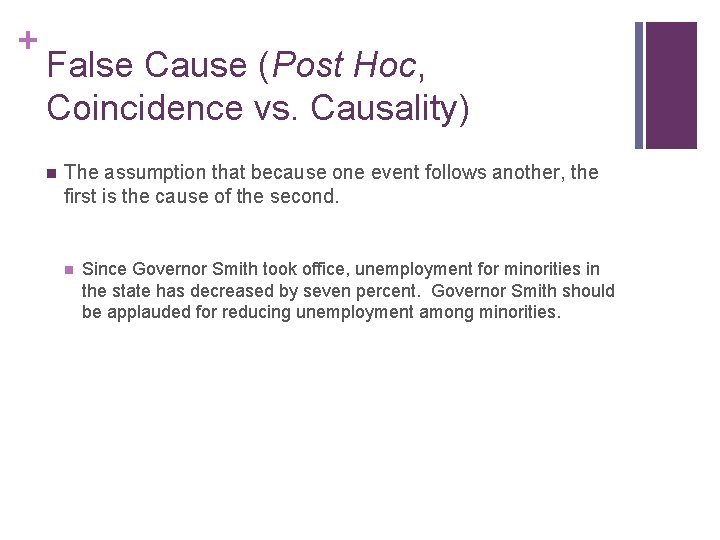 +
False Cause (Post Hoc, Coincidence vs. Causality)

The assumption that because one event follows another, the first is the cause of the second.

Since Governor Smith took office, unemployment for minorities in the state has decreased by seven percent. Governor Smith should be applauded for reducing unemployment among minorities.